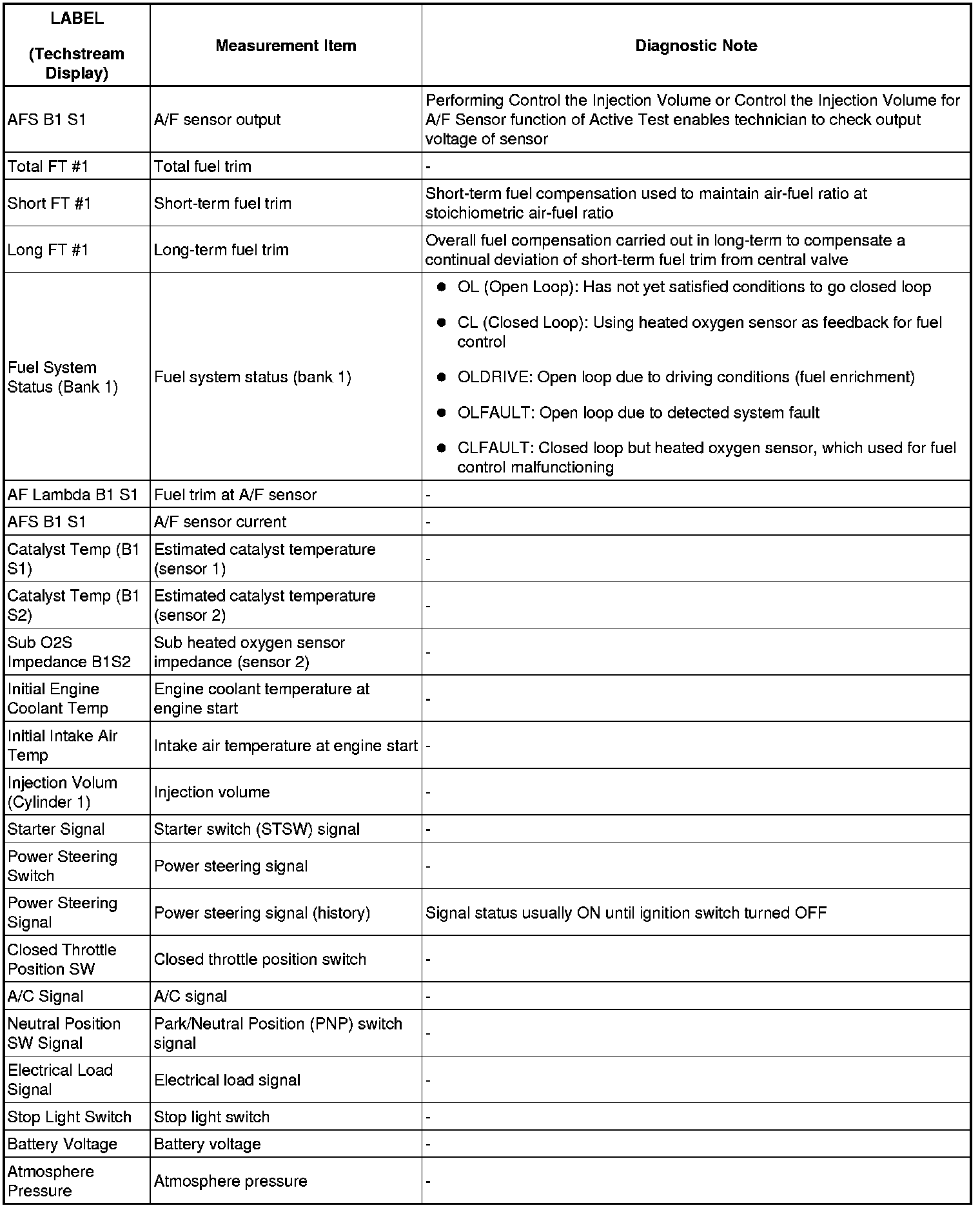 | LABEL (Techstream Display) | Measurement Item | Diagnostic Note |
|---|---|---|
| AFS B1 S1 | A/F sensor output | Performing Control the Injection Volume or Control the Injection Volume for A/F Sensor function of Active Test enables technician to check output voltage of sensor |
| Total FT #1 | Total fuel trim | - |
| Short FT #1 | Short-term fuel trim | Short-term fuel compensation used to maintain air-fuel ratio at stoichiometric air-fuel ratio |
| Long FT #1 | Long-term fuel trim | Overall fuel compensation carried out in long-term to compensate a continual deviation of short-term fuel trim from central valve |
| Fuel System Status (Bank 1) | Fuel system status (bank 1) | ● OL (Open Loop): Has not yet satisfied conditions to go closed loop ● CL (Closed Loop): Using heated oxygen sensor as feedback for fuel control ● OLDRIVE: Open loop due to driving conditions (fuel enrichment) ● OLFAULT: Open loop due to detected system fault ● CLFAULT: Closed loop but heated oxygen sensor, which used for fuel control malfunctioning |
| AF Lambda B1 S1 | Fuel trim at A/F sensor | - |
| AFS B1 S1 | A/F sensor current | - |
| Catalyst Temp (B1 S1) | Estimated catalyst temperature (sensor 1) | - |
| Catalyst Temp (B1 S2) | Estimated catalyst temperature (sensor 2) | - |
| Sub O2S Impedance B1S2 | Sub heated oxygen sensor impedance (sensor 2) | - |
| Initial Engine Coolant Temp | Engine coolant temperature at engine start | - |
| Initial Intake Air Temp | Intake air temperature at engine start | - |
| Injection Volum (Cylinder 1) | Injection volume | - |
| Starter Signal | Starter switch (STSW) signal | - |
| Power Steering Switch | Power steering signal | - |
| Power Steering Signal | Power steering signal (history) | Signal status usually ON until ignition switch turned OFF |
| Closed Throttle Position SW | Closed throttle position switch | - |
| A/C Signal | A/C signal | - |
| Neutral Position SW Signal | Park/Neutral Position (PNP) switch signal | - |
| Electrical Load Signal | Electrical load signal | - |
| Stop Light Switch | Stop light switch | - |
| Battery Voltage | Battery voltage | - |
| Atmosphere Pressure | Atmosphere pressure | - |